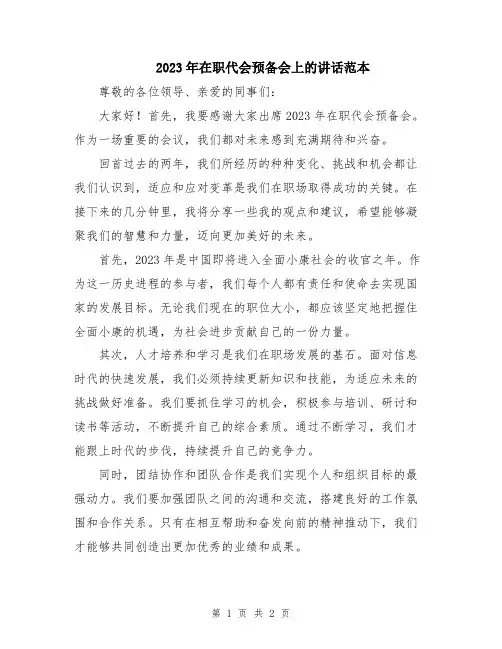 2023年在职代会预备会上的讲话范本

尊敬的各位领导、亲爱的同事们：

大家好！首先，我要感谢大家出席2023年在职代会预备会。作为一场重要的会议，我们都对未来感到充满期待和兴奋。

回首过去的两年，我们所经历的种种变化、挑战和机会都让我们认识到，适应和应对变革是我们在职场取得成功的关键。在接下来的几分钟里，我将分享一些我的观点和建议，希望能够凝聚我们的智慧和力量，迈向更加美好的未来。

首先，2023年是中国即将进入全面小康社会的收官之年。作为这一历史进程的参与者，我们每个人都有责任和使命去实现国家的发展目标。无论我们现在的职位大小，都应该坚定地把握住全面小康的机遇，为社会进步贡献自己的一份力量。

其次，人才培养和学习是我们在职场发展的基石。面对信息时代的快速发展，我们必须持续更新知识和技能，为适应未来的挑战做好准备。我们要抓住学习的机会，积极参与培训、研讨和读书等活动，不断提升自己的综合素质。通过不断学习，我们才能跟上时代的步伐，持续提升自己的竞争力。

同时，团结协作和团队合作是我们实现个人和组织目标的最强动力。我们要加强团队之间的沟通和交流，搭建良好的工作氛围和合作关系。只有在相互帮助和奋发向前的精神推动下，我们才能够共同创造出更加优秀的业绩和成果。

第 1 页 共 2 页